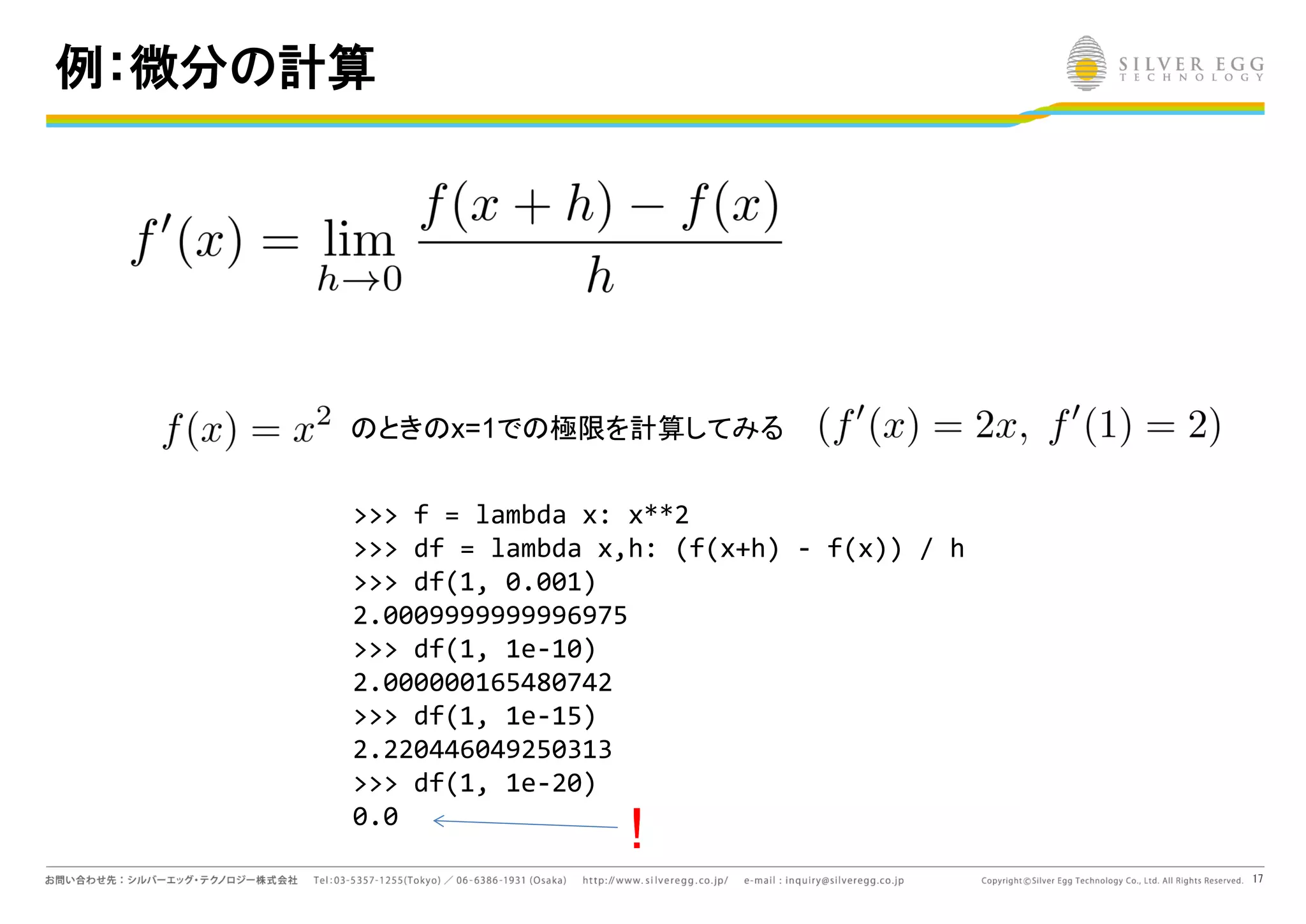 例：微分の計算

SILVER EGG TECHNOLOGY

$f'(x) = \lim_{h \to 0} \frac{f(x+h) - f(x)}{h}$

$f(x) = x^2$ のときのx=1での極限を計算してみる $(f'(x) = 2x,\ f'(1) = 2)$

>>> f = lambda x: x**2
>>> df = lambda x,h: (f(x+h) - f(x)) / h
>>> df(1, 0.001)
2.0009999999996975
>>> df(1, 1e-10)
2.000000165480742
>>> df(1, 1e-15)
2.220446049250313
>>> df(1, 1e-20)
0.0

!

お問い合わせ先：シルバーエッグ・テクノロジー株式会社 Tel:03-5357-1255(Tokyo) ／ 06-6386-1931 (Osaka) http://www.silveregg.co.jp/ e-mail : inquiry@silveregg.co.jp Copyright©Silver Egg Technology Co., Ltd. All Rights Reserved. 17